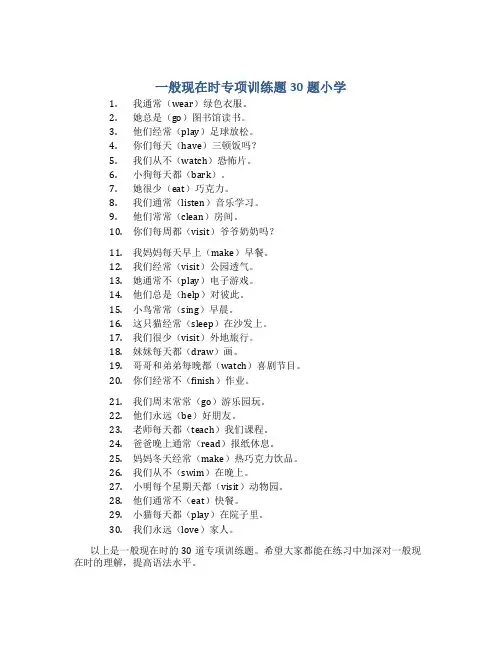 一般现在时专项训练题 30 题小学

1. 我通常（wear）绿色衣服。
2. 她总是（go）图书馆读书。
3. 他们经常（play）足球放松。
4. 你们每天（have）三顿饭吗？
5. 我们从不（watch）恐怖片。
6. 小狗每天都（bark）。
7. 她很少（eat）巧克力。
8. 我们通常（listen）音乐学习。
9. 他们常常（clean）房间。
10. 你们每周都（visit）爷爷奶奶吗？

11. 我妈妈每天早上（make）早餐。
12. 我们经常（visit）公园透气。
13. 她通常不（play）电子游戏。
14. 他们总是（help）对彼此。
15. 小鸟常常（sing）早晨。
16. 这只猫经常（sleep）在沙发上。
17. 我们很少（visit）外地旅行。
18. 妹妹每天都（draw）画。
19. 哥哥和弟弟每晚都（watch）喜剧节目。
20. 你们经常不（finish）作业。

21. 我们周末常常（go）游乐园玩。
22. 他们永远（be）好朋友。
23. 老师每天都（teach）我们课程。
24. 爸爸晚上通常（read）报纸休息。
25. 妈妈冬天经常（make）热巧克力饮品。
26. 我们从不（swim）在晚上。
27. 小明每个星期天都（visit）动物园。
28. 他们通常不（eat）快餐。
29. 小猫每天都（play）在院子里。
30. 我们永远（love）家人。

以上是一般现在时的 30 道专项训练题。希望大家都能在练习中加深对一般现在时的理解，提高语法水平。